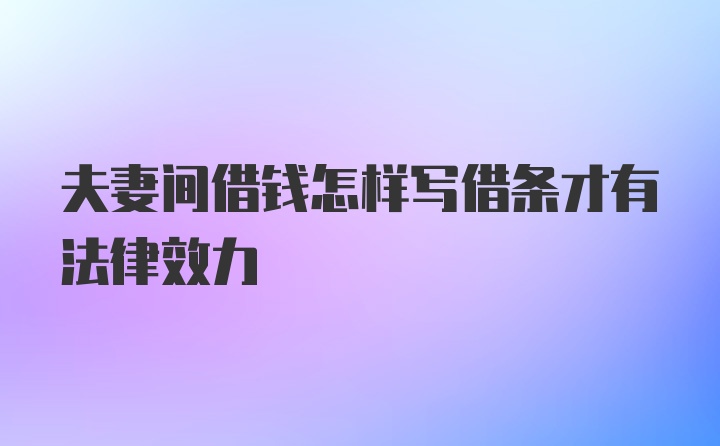 夫妻间借钱怎样写借条才有法律效力